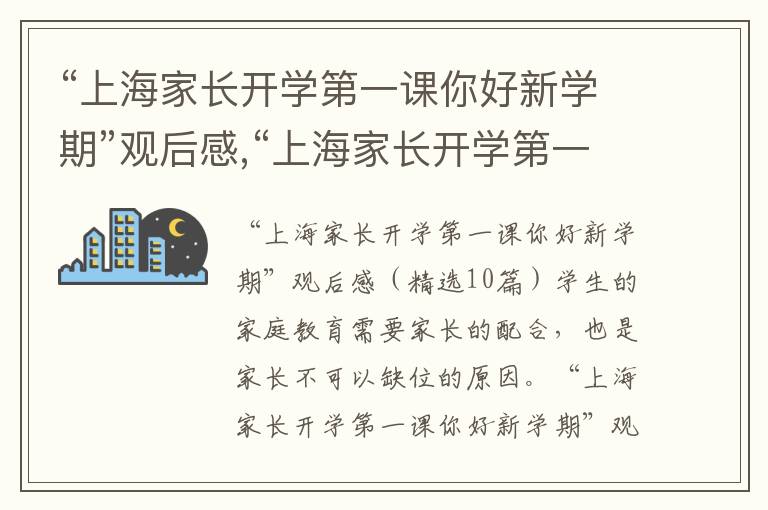 “上海家长开学第一课你好新学期”观后感,“上海家长开学第一

“上海家长开学第一课你好新学期”观后感（精选10篇）学生的家庭教育需要家长的配合，也是家长不可以缺位的原因。“上海家长开学第一课你好新学期”观